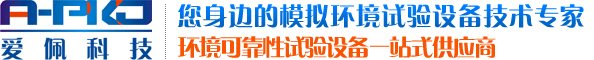 A-PKJ
爱佩科技
您身边的模拟环境试验设备技术专家
环境可靠性试验设备一站式供应商